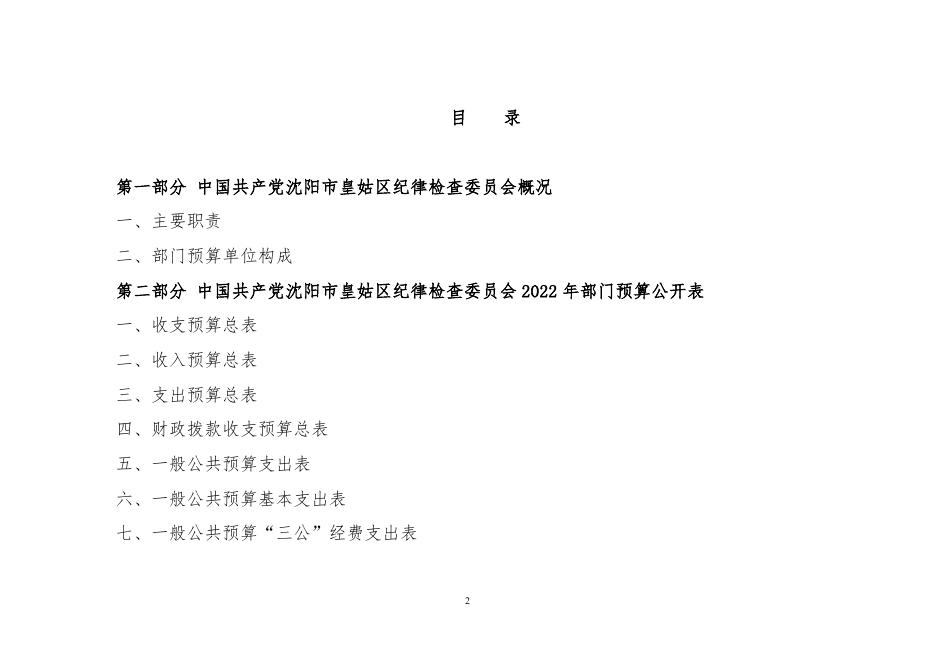 目　录

第一部分 中国共产党沈阳市皇姑区纪律检查委员会概况

一、主要职责

二、部门预算单位构成

第二部分 中国共产党沈阳市皇姑区纪律检查委员会 2022 年部门预算公开表

一、收支预算总表

二、收入预算总表

三、支出预算总表

四、财政拨款收支预算总表

五、一般公共预算支出表

六、一般公共预算基本支出表

七、一般公共预算“三公”经费支出表

2